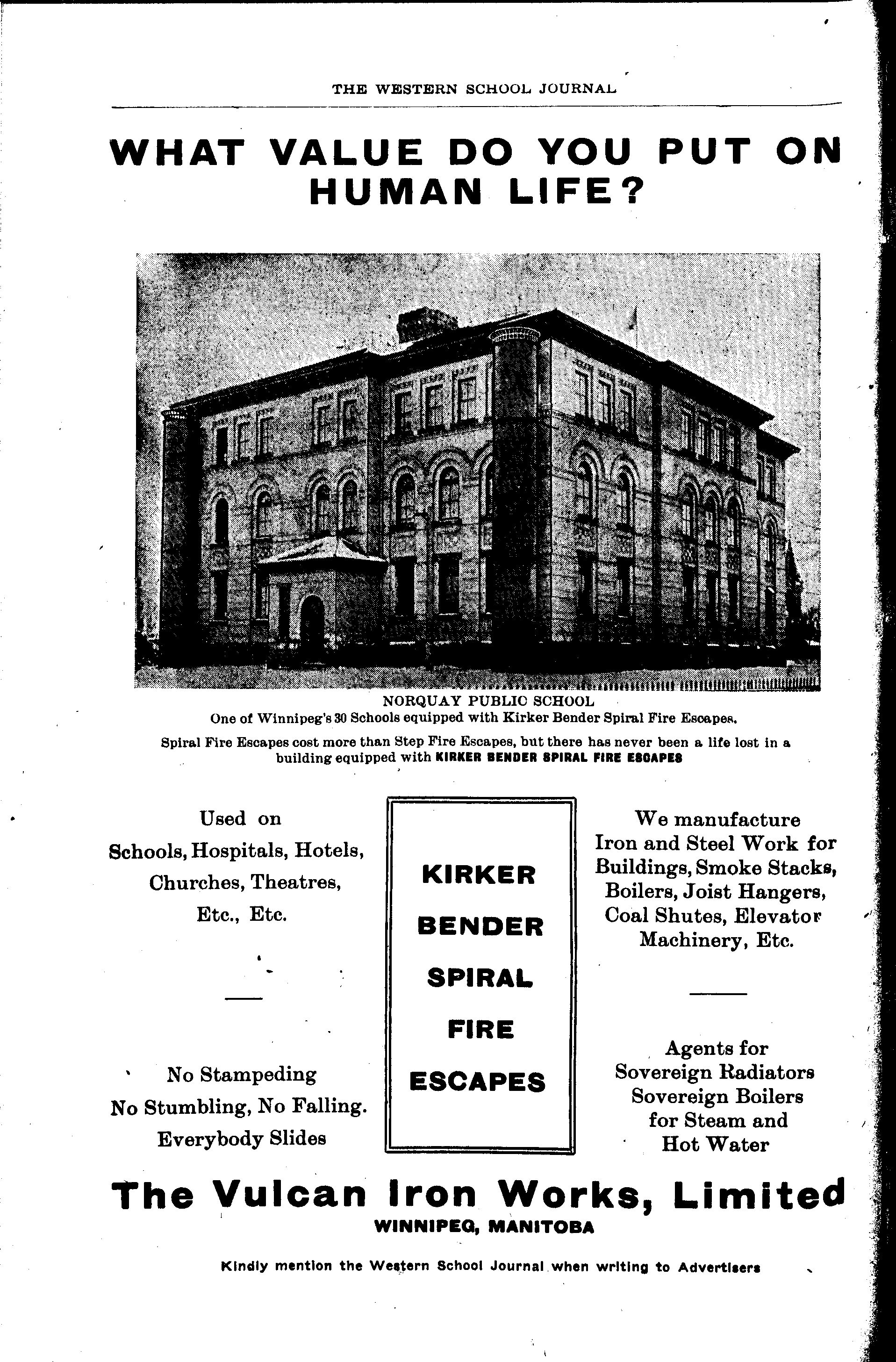 THE WESTERN SCHOOL JOURNAL

WHAT VALUE DO YOU PUT ON HUMAN LIFE?

NORQUAY PUBLIC SCHOOL
One of Winnipeg's 30 Schools equipped with Kirker Bender Spiral Fire Escapes.

Spiral Fire Escapes cost more than Step Fire Escapes, but there has never been a life lost in a building equipped with KIRKER BENDER SPIRAL FIRE ESCAPES

Used on Schools, Hospitals, Hotels, Churches, Theatres, Etc., Etc.

No Stampeding
No Stumbling, No Falling.
Everybody Slides

KIRKER BENDER SPIRAL FIRE ESCAPES

We manufacture Iron and Steel Work for Buildings, Smoke Stacks, Boilers, Joist Hangers, Coal Shutes, Elevator Machinery, Etc.

Agents for
Sovereign Radiators
Sovereign Boilers
for Steam and
Hot Water

The Vulcan Iron Works, Limited
WINNIPEG, MANITOBA

Kindly mention the Western School Journal when writing to Advertisers